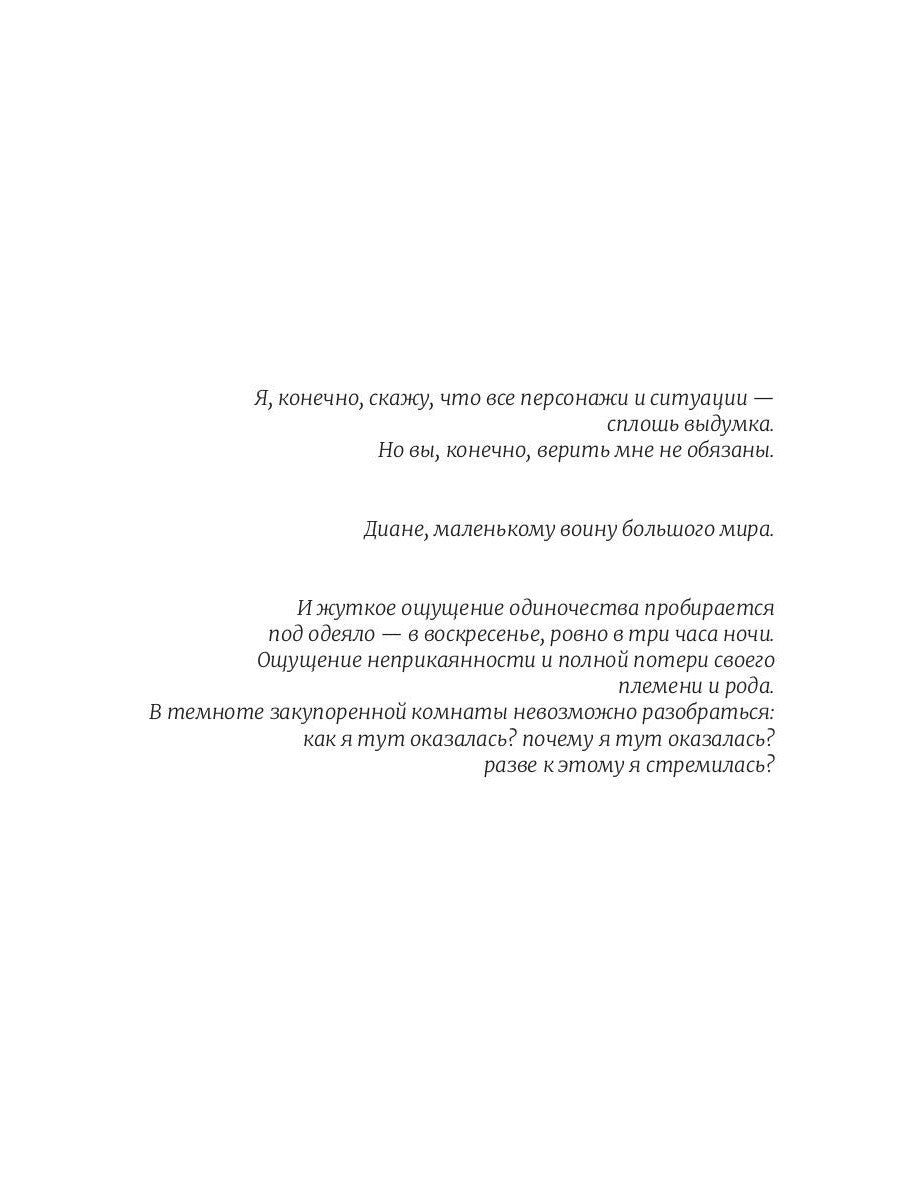 Я, конечно, скажу, что все персонажи и ситуации — сплошь выдумка.
Но вы, конечно, верить мне не обязаны.

Диане, маленькому воину большого мира.

И жуткое ощущение одиночества пробирается под одеяло — в воскресенье, ровно в три часа ночи.
Ощущение неприкаянности и полной потери своего племени и рода.
В темноте закупоренной комнаты невозможно разобраться:
как я тут оказалась? почему я тут оказалась?
разве к этому я стремилась?